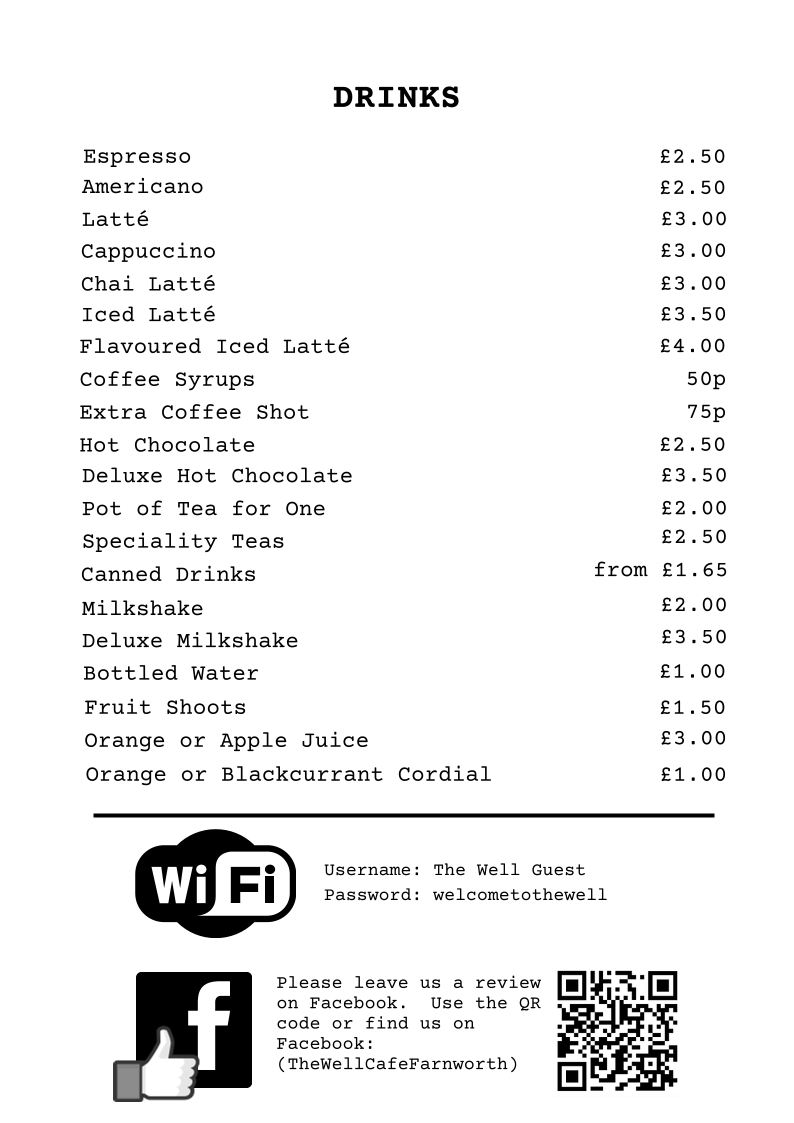 DRINKS

| | |
|---|---|
| Espresso | £2.50 |
| Americano | £2.50 |
| Latté | £3.00 |
| Cappuccino | £3.00 |
| Chai Latté | £3.00 |
| Iced Latté | £3.50 |
| Flavoured Iced Latté | £4.00 |
| Coffee Syrups | 50p |
| Extra Coffee Shot | 75p |
| Hot Chocolate | £2.50 |
| Deluxe Hot Chocolate | £3.50 |
| Pot of Tea for One | £2.00 |
| Speciality Teas | £2.50 |
| Canned Drinks | from £1.65 |
| Milkshake | £2.00 |
| Deluxe Milkshake | £3.50 |
| Bottled Water | £1.00 |
| Fruit Shoots | £1.50 |
| Orange or Apple Juice | £3.00 |
| Orange or Blackcurrant Cordial | £1.00 |

WiFi

Username: The Well Guest
Password: welcometothewell

f

Please leave us a review on Facebook. Use the QR code or find us on Facebook: (TheWellCafeFarnworth)